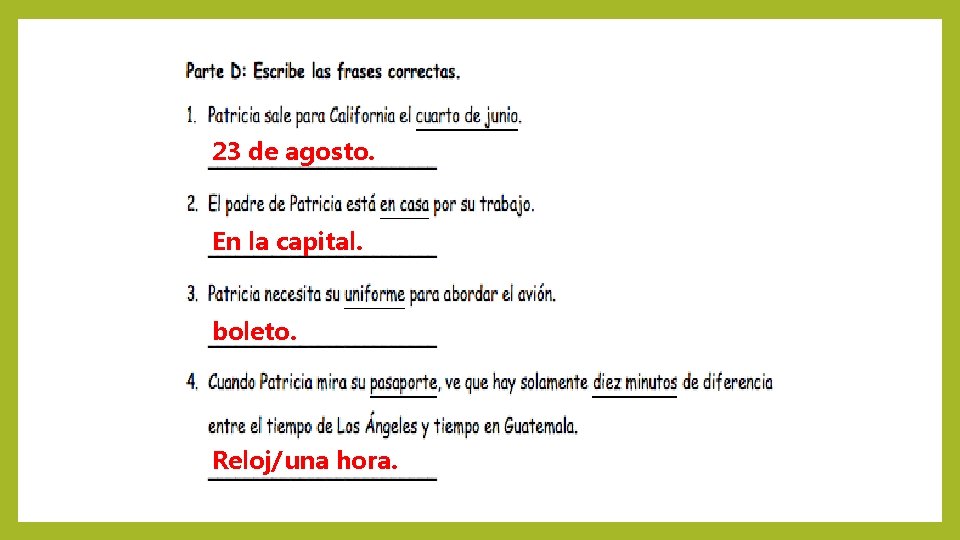 Parte D: Escribe las frases correctas.

1. Patricia sale para California el cuarto de junio.

23 de agosto.

2. El padre de Patricia está en casa por su trabajo.

En la capital.

3. Patricia necesita su uniforme para abordar el avión.

boleto.

4. Cuando Patricia mira su pasaporte, ve que hay solamente diez minutos de diferencia entre el tiempo de Los Ángeles y tiempo en Guatemala.

Reloj/una hora.